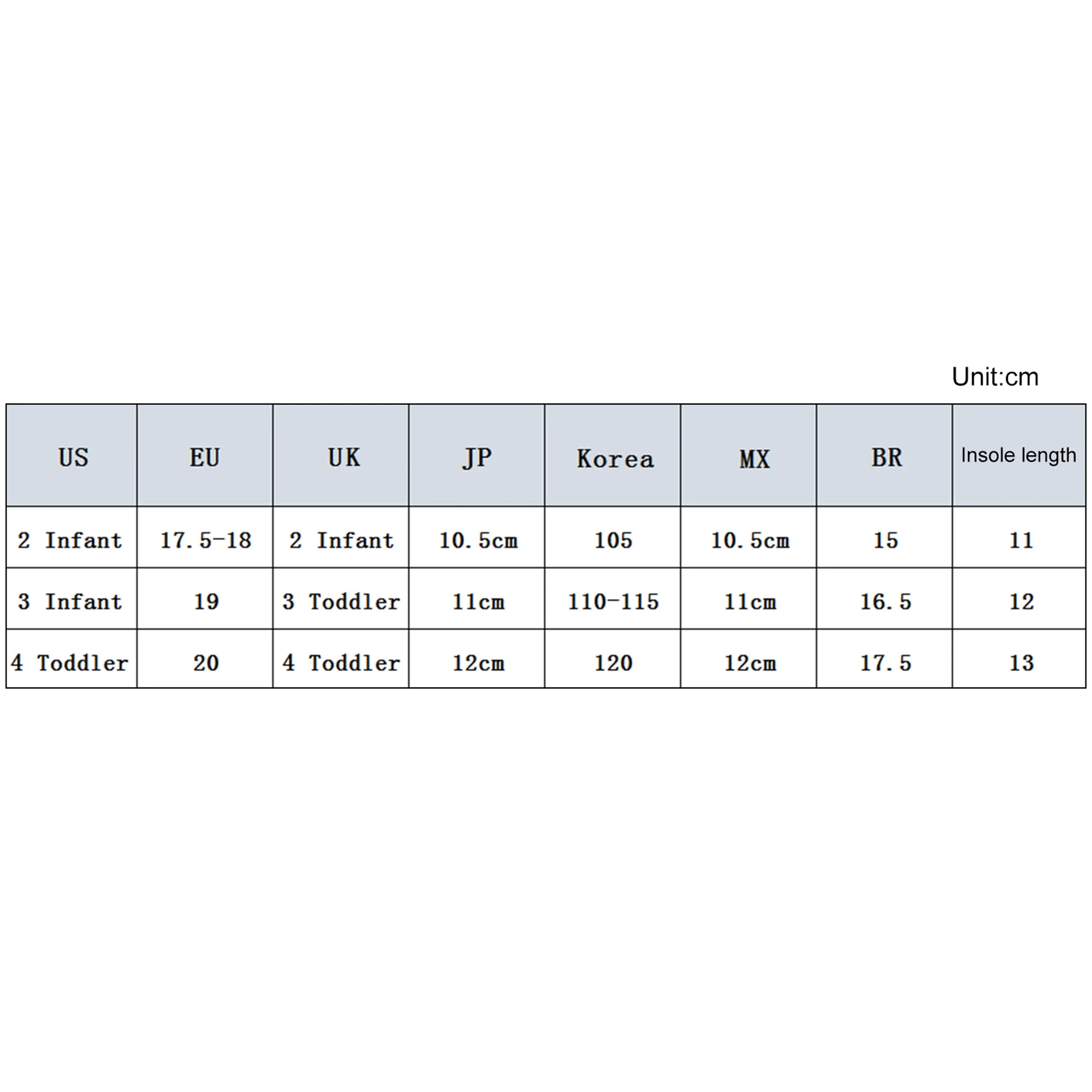 Unit:cm

| US | EU | UK | JP | Korea | MX | BR | Insole length |
|---|---|---|---|---|---|---|---|
| 2 Infant | 17.5-18 | 2 Infant | 10.5cm | 105 | 10.5cm | 15 | 11 |
| 3 Infant | 19 | 3 Toddler | 11cm | 110-115 | 11cm | 16.5 | 12 |
| 4 Toddler | 20 | 4 Toddler | 12cm | 120 | 12cm | 17.5 | 13 |